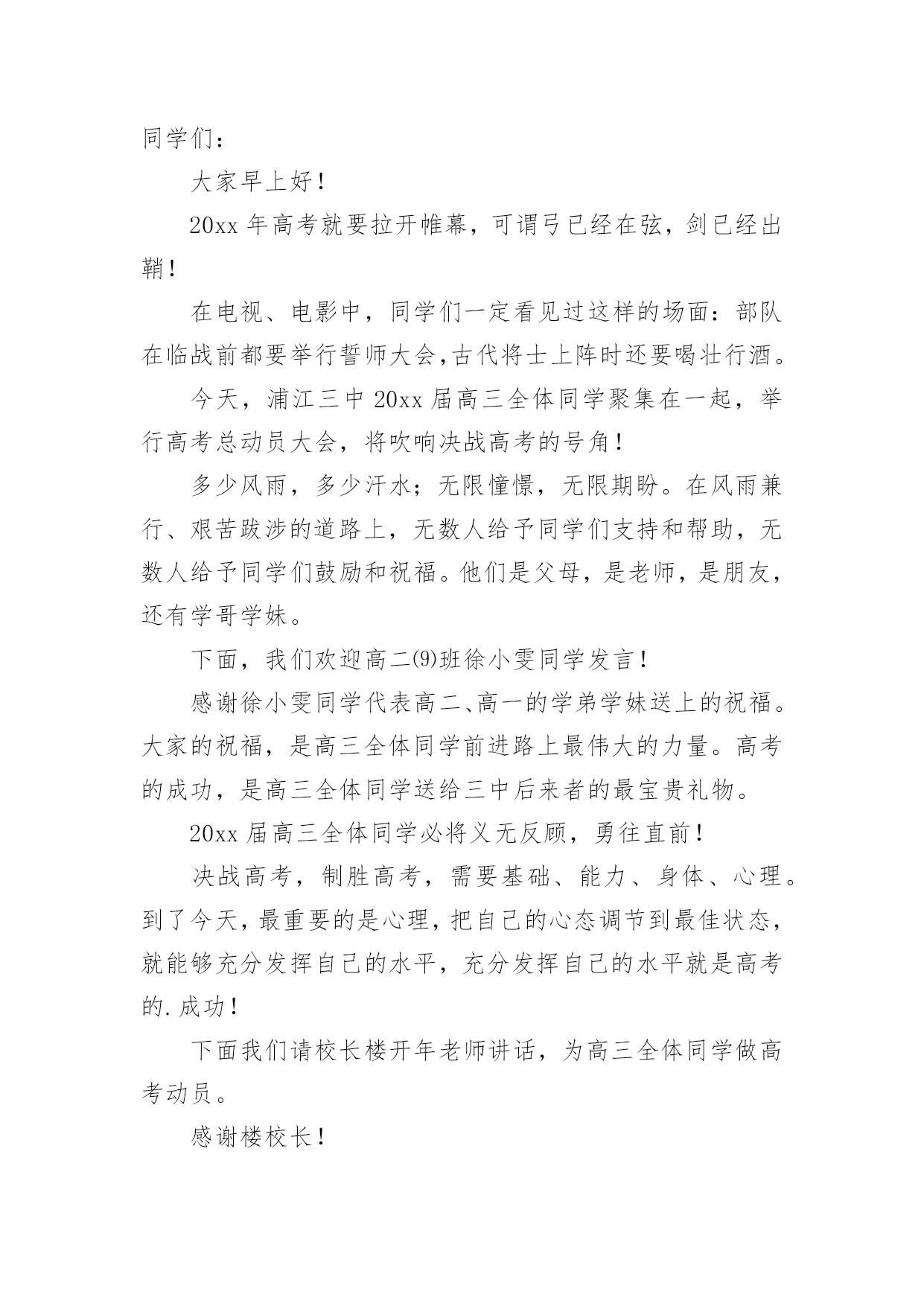 同学们：

大家早上好！

20xx 年高考就要拉开帷幕，可谓弓已经在弦，剑已经出鞘！

在电视、电影中，同学们一定看见过这样的场面：部队在临战前都要举行誓师大会,古代将士上阵时还要喝壮行酒。

今天，浦江三中 20xx 届高三全体同学聚集在一起，举行高考总动员大会，将吹响决战高考的号角！

多少风雨，多少汗水；无限憧憬，无限期盼。在风雨兼行、艰苦跋涉的道路上，无数人给予同学们支持和帮助，无数人给予同学们鼓励和祝福。他们是父母，是老师，是朋友，还有学哥学妹。

下面，我们欢迎高二(9)班徐小雯同学发言！

感谢徐小雯同学代表高二、高一的学弟学妹送上的祝福。大家的祝福，是高三全体同学前进路上最伟大的力量。高考的成功，是高三全体同学送给三中后来者的最宝贵礼物。

20xx 届高三全体同学必将义无反顾，勇往直前！

决战高考，制胜高考，需要基础、能力、身体、心理。到了今天，最重要的是心理，把自己的心态调节到最佳状态，就能够充分发挥自己的水平，充分发挥自己的水平就是高考的.成功！

下面我们请校长楼开年老师讲话，为高三全体同学做高考动员。

感谢楼校长！